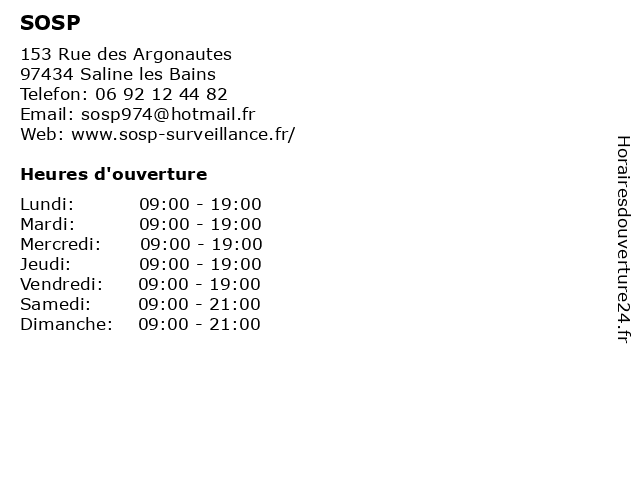 SOSP

153 Rue des Argonautes
97434 Saline les Bains
Telefon: 06 92 12 44 82
Email: sosp974@hotmail.fr
Web: www.sosp-surveillance.fr/

Heures d'ouverture

Lundi: 09:00 - 19:00
Mardi: 09:00 - 19:00
Mercredi: 09:00 - 19:00
Jeudi: 09:00 - 19:00
Vendredi: 09:00 - 19:00
Samedi: 09:00 - 21:00
Dimanche: 09:00 - 21:00

Horairesdouverture24.fr